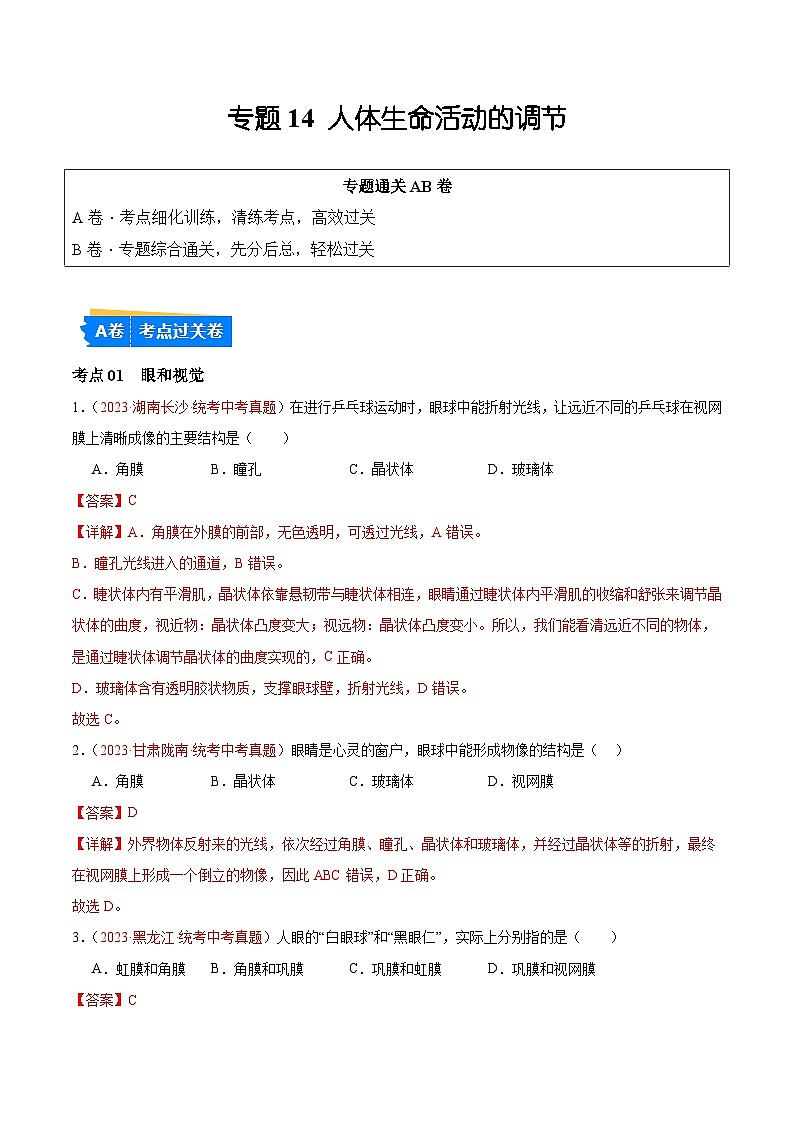 专题 14 人体生命活动的调节

专题通关 AB 卷
A 卷 · 考点细化训练，清练考点，高效过关
B 卷 · 专题综合通关，先分后总，轻松过关

A卷 考点过关卷

考点 01 眼和视觉

1．（2023·湖南长沙·统考中考真题）在进行乒乓球运动时，眼球中能折射光线，让远近不同的乒乓球在视网膜上清晰成像的主要结构是（ ）

A．角膜 B．瞳孔 C．晶状体 D．玻璃体

【答案】C

【详解】A．角膜在外膜的前部，无色透明，可透过光线，A 错误。

B．瞳孔光线进入的通道，B 错误。

C．睫状体内有平滑肌，晶状体依靠悬韧带与睫状体相连，眼睛通过睫状体内平滑肌的收缩和舒张来调节晶状体的曲度，视近物：晶状体凸度变大；视远物：晶状体凸度变小。所以，我们能看清远近不同的物体，是通过睫状体调节晶状体的曲度实现的，C 正确。

D．玻璃体含有透明胶状物质，支撑眼球壁，折射光线，D 错误。

故选 C。

2．（2023·甘肃陇南·统考中考真题）眼睛是心灵的窗户，眼球中能形成物像的结构是（ ）

A．角膜 B．晶状体 C．玻璃体 D．视网膜

【答案】D

【详解】外界物体反射来的光线，依次经过角膜、瞳孔、晶状体和玻璃体，并经过晶状体等的折射，最终在视网膜上形成一个倒立的物像，因此 ABC 错误，D 正确。

故选 D。

3．（2023·黑龙江·统考中考真题）人眼的“白眼球”和“黑眼仁”，实际上分别指的是（ ）

A．虹膜和角膜 B．角膜和巩膜 C．巩膜和虹膜 D．巩膜和视网膜

【答案】C